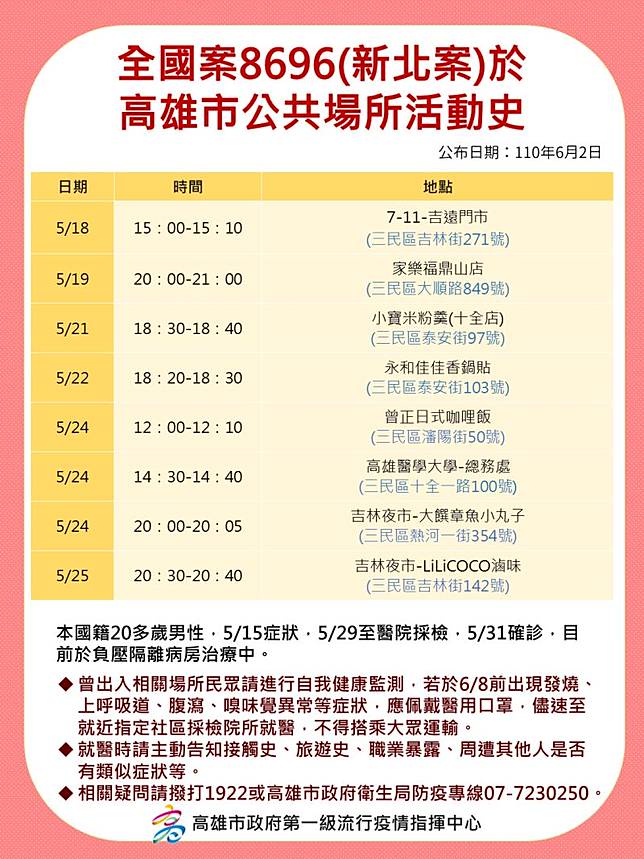 全國案8696(新北案)於
高雄市公共場所活動史

公布日期：110年6月2日

| 日期 | 時間 | 地點 |
|---|---|---|
| 5/18 | 15：00-15：10 | 7-11-吉遠門市 (三民區吉林街271號) |
| 5/19 | 20：00-21：00 | 家樂福鼎山店 (三民區大順路849號) |
| 5/21 | 18：30-18：40 | 小寶米粉羹(十全店) (三民區泰安街97號) |
| 5/22 | 18：20-18：30 | 永和佳佳香鍋貼 (三民區泰安街103號) |
| 5/24 | 12：00-12：10 | 曾正日式咖哩飯 (三民區瀋陽街50號) |
| 5/24 | 14：30-14：40 | 高雄醫學大學-總務處 (三民區十全一路100號) |
| 5/24 | 20：00-20：05 | 吉林夜市-大饌章魚小丸子 (三民區熱河一街354號) |
| 5/25 | 20：30-20：40 | 吉林夜市-LiLiCOCO滷味 (三民區吉林街142號) |

本國籍20多歲男性，5/15症狀，5/29至醫院採檢，5/31確診，目前於負壓隔離病房治療中。

◆ 曾出入相關場所民眾請進行自我健康監測，若於6/8前出現發燒、上呼吸道、腹瀉、嗅味覺異常等症狀，應佩戴醫用口罩，儘速至就近指定社區採檢院所就醫，不得搭乘大眾運輸。
◆ 就醫時請主動告知接觸史、旅遊史、職業暴露、周遭其他人是否有類似症狀等。
◆ 相關疑問請撥打1922或高雄市政府衛生局防疫專線07-7230250。

高雄市政府第一級流行疫情指揮中心